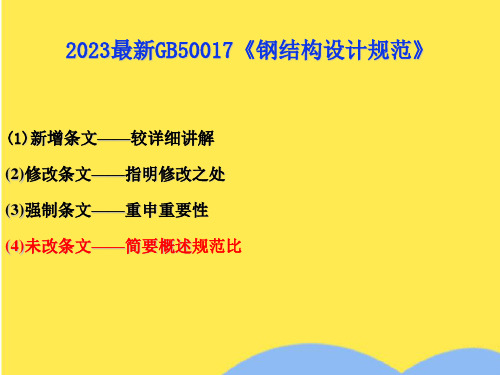 2023最新GB50017《钢结构设计规范》

(1) 新增条文——较详细讲解

(2)修改条文——指明修改之处

(3)强制条文——重申重要性

(4)未改条文——简要概述规范比